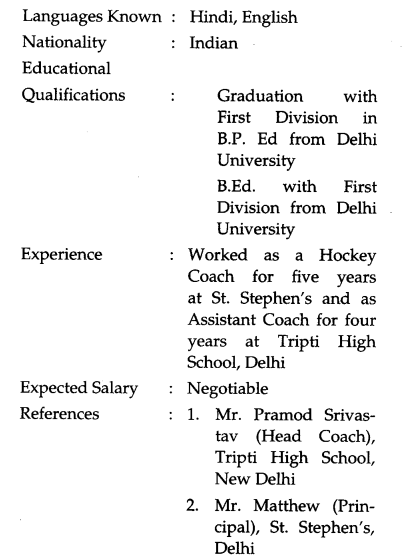 Languages Known : Hindi, English
Nationality : Indian
Educational Qualifications : Graduation with First Division in B.P. Ed from Delhi University
B.Ed. with First Division from Delhi University
Experience : Worked as a Hockey Coach for five years at St. Stephen's and as Assistant Coach for four years at Tripti High School, Delhi
Expected Salary : Negotiable
References : 1. Mr. Pramod Srivastav (Head Coach), Tripti High School, New Delhi
2. Mr. Matthew (Principal), St. Stephen's, Delhi